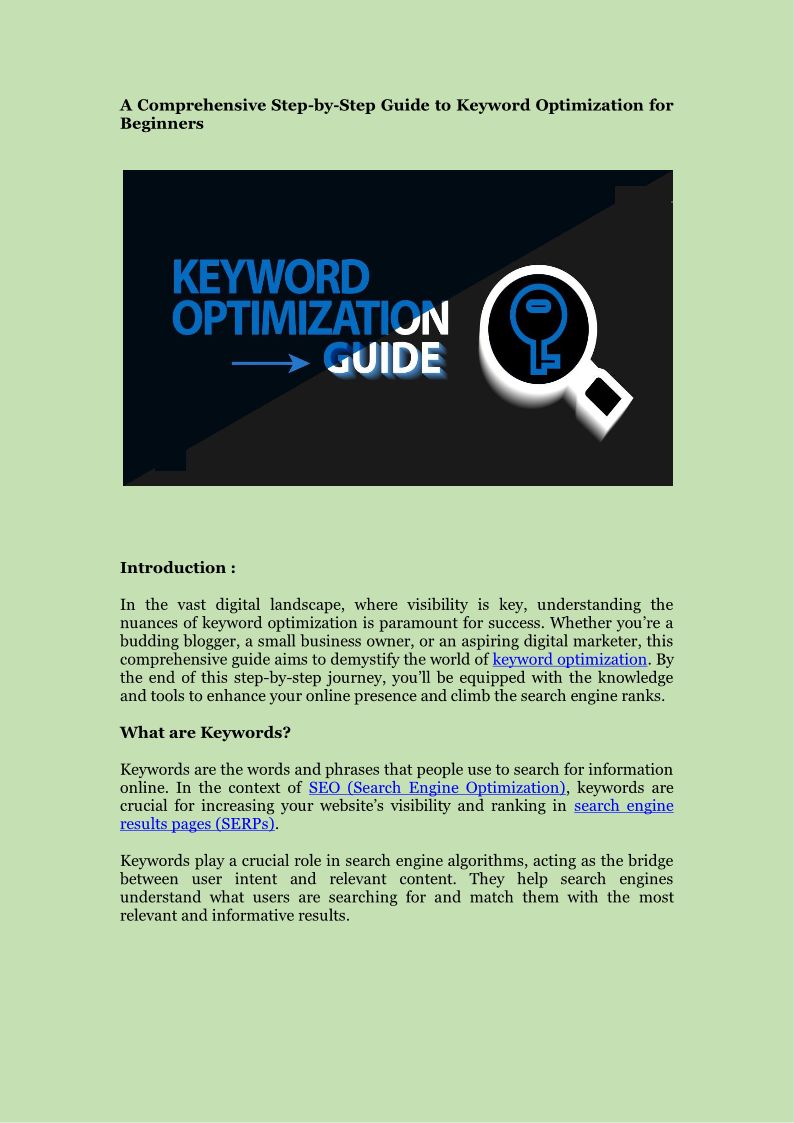 A Comprehensive Step-by-Step Guide to Keyword Optimization for Beginners

KEYWORD OPTIMIZATION GUIDE

Introduction :

In the vast digital landscape, where visibility is key, understanding the nuances of keyword optimization is paramount for success. Whether you're a budding blogger, a small business owner, or an aspiring digital marketer, this comprehensive guide aims to demystify the world of keyword optimization. By the end of this step-by-step journey, you'll be equipped with the knowledge and tools to enhance your online presence and climb the search engine ranks.

What are Keywords?

Keywords are the words and phrases that people use to search for information online. In the context of SEO (Search Engine Optimization), keywords are crucial for increasing your website's visibility and ranking in search engine results pages (SERPs).

Keywords play a crucial role in search engine algorithms, acting as the bridge between user intent and relevant content. They help search engines understand what users are searching for and match them with the most relevant and informative results.